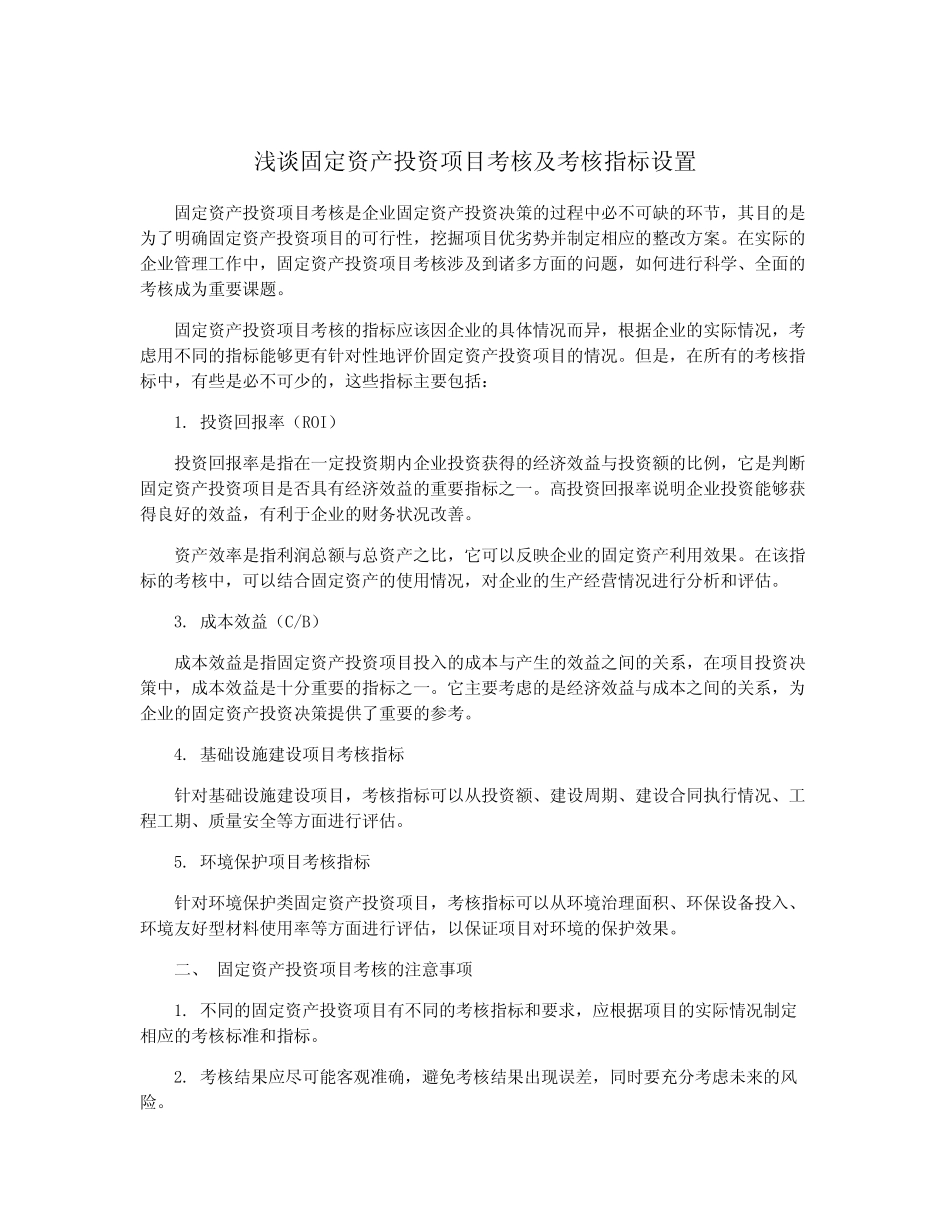 浅谈固定资产投资项目考核及考核指标设置

固定资产投资项目考核是企业固定资产投资决策的过程中必不可缺的环节，其目的是为了明确固定资产投资项目的可行性，挖掘项目优劣势并制定相应的整改方案。在实际的企业管理工作中，固定资产投资项目考核涉及到诸多方面的问题，如何进行科学、全面的考核成为重要课题。

固定资产投资项目考核的指标应该因企业的具体情况而异，根据企业的实际情况，考虑用不同的指标能够更有针对性地评价固定资产投资项目的情况。但是，在所有的考核指标中，有些是必不可少的，这些指标主要包括：

1. 投资回报率（ROI）

投资回报率是指在一定投资期内企业投资获得的经济效益与投资额的比例，它是判断固定资产投资项目是否具有经济效益的重要指标之一。高投资回报率说明企业投资能够获得良好的效益，有利于企业的财务状况改善。

资产效率是指利润总额与总资产之比，它可以反映企业的固定资产利用效果。在该指标的考核中，可以结合固定资产的使用情况，对企业的生产经营情况进行分析和评估。

3. 成本效益（C/B）

成本效益是指固定资产投资项目投入的成本与产生的效益之间的关系，在项目投资决策中，成本效益是十分重要的指标之一。它主要考虑的是经济效益与成本之间的关系，为企业的固定资产投资决策提供了重要的参考。

4. 基础设施建设项目考核指标

针对基础设施建设项目，考核指标可以从投资额、建设周期、建设合同执行情况、工程工期、质量安全等方面进行评估。

5. 环境保护项目考核指标

针对环境保护类固定资产投资项目，考核指标可以从环境治理面积、环保设备投入、环境友好型材料使用率等方面进行评估，以保证项目对环境的保护效果。

二、 固定资产投资项目考核的注意事项

1. 不同的固定资产投资项目有不同的考核指标和要求，应根据项目的实际情况制定相应的考核标准和指标。

2. 考核结果应尽可能客观准确，避免考核结果出现误差，同时要充分考虑未来的风险。